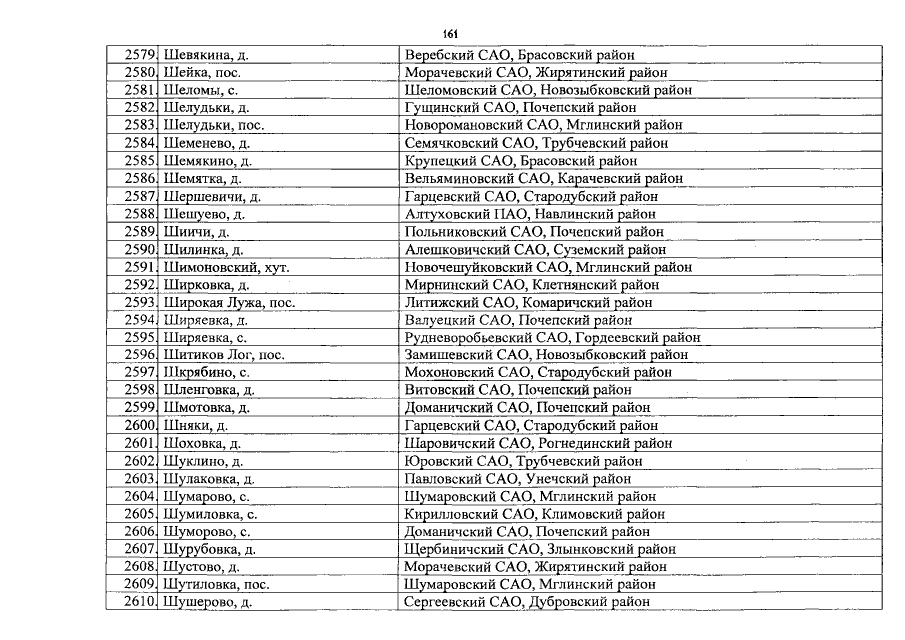 161

| 2579. | Шевякина, д. | Веребский САО, Брасовский район |
|---|---|---|
| 2580. | Шейка, пос. | Морачевский САО, Жирятинский район |
| 2581. | Шеломы, с. | Шеломовский САО, Новозыбковский район |
| 2582. | Шелудьки, д. | Гущинский САО, Почепский район |
| 2583. | Шелудьки, пос. | Новоромановский САО, Мглинский район |
| 2584. | Шеменево, д. | Семячковский САО, Трубчевский район |
| 2585. | Шемякино, д. | Крупецкий САО, Брасовский район |
| 2586. | Шемятка, д. | Вельяминовский САО, Карачевский район |
| 2587. | Шершевичи, д. | Гарцевский САО, Стародубский район |
| 2588. | Шешуево, д. | Алтуховский ПАО, Навлинский район |
| 2589. | Шиичи, д. | Польниковский САО, Почепский район |
| 2590. | Шилинка, д. | Алешковичский САО, Суземский район |
| 2591. | Шимоновский, хут. | Новочешуйковский САО, Мглинский район |
| 2592. | Ширковка, д. | Мирнинский САО, Клетнянский район |
| 2593. | Широкая Лужа, пос. | Литижский САО, Комаричский район |
| 2594. | Ширяевка, д. | Валуецкий САО, Почепский район |
| 2595. | Ширяевка, с. | Рудневоробьевский САО, Гордеевский район |
| 2596. | Шитиков Лог, пос. | Замишевский САО, Новозыбковский район |
| 2597. | Шкрябино, с. | Мохоновский САО, Стародубский район |
| 2598. | Шленговка, д. | Витовский САО, Почепский район |
| 2599. | Шмотовка, д. | Доманичский САО, Почепский район |
| 2600. | Шняки, д. | Гарцевский САО, Стародубский район |
| 2601. | Шоховка, д. | Шаровичский САО, Рогнединский район |
| 2602. | Шуклино, д. | Юровский САО, Трубчевский район |
| 2603. | Шулаковка, д. | Павловский САО, Унечский район |
| 2604. | Шумарово, с. | Шумаровский САО, Мглинский район |
| 2605. | Шумиловка, с. | Кирилловский САО, Климовский район |
| 2606. | Шуморово, с. | Доманичский САО, Почепский район |
| 2607. | Шурубовка, д. | Щербиничский САО, Злынковский район |
| 2608. | Шустово, д. | Морачевский САО, Жирятинский район |
| 2609. | Шутиловка, пос. | Шумаровский САО, Мглинский район |
| 2610. | Шушерово, д. | Сергеевский САО, Дубровский район |